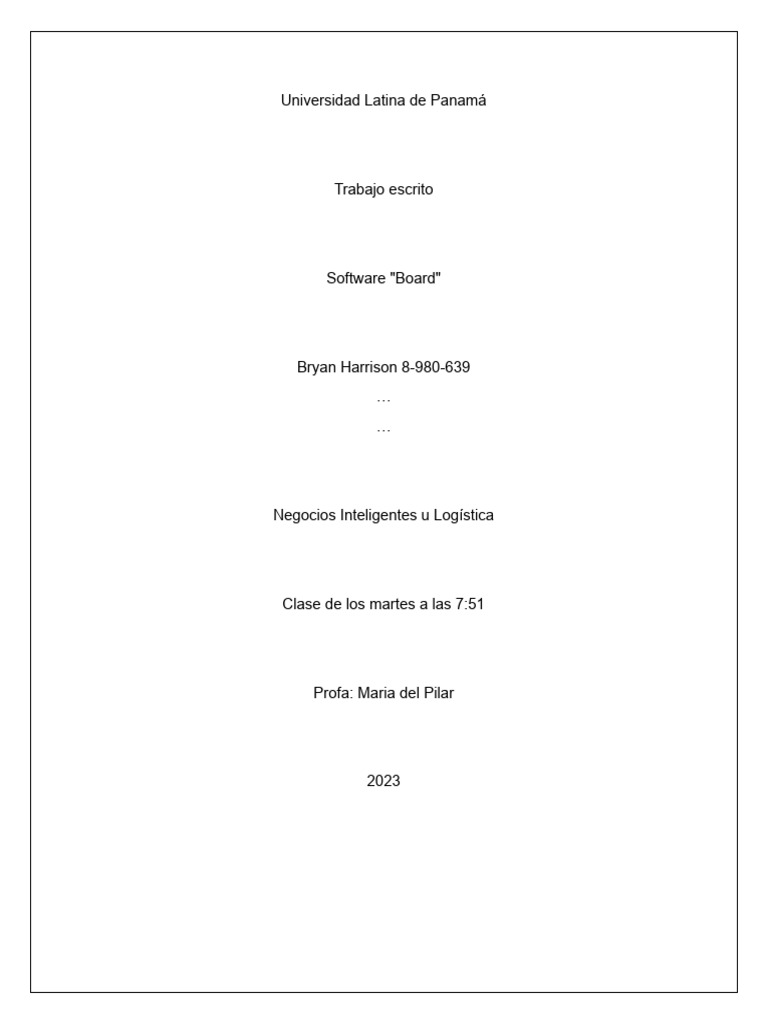 Universidad Latina de Panamá

Trabajo escrito

Software "Board"

Bryan Harrison 8-980-639

…

…

Negocios Inteligentes u Logística

Clase de los martes a las 7:51

Profa: Maria del Pilar

2023